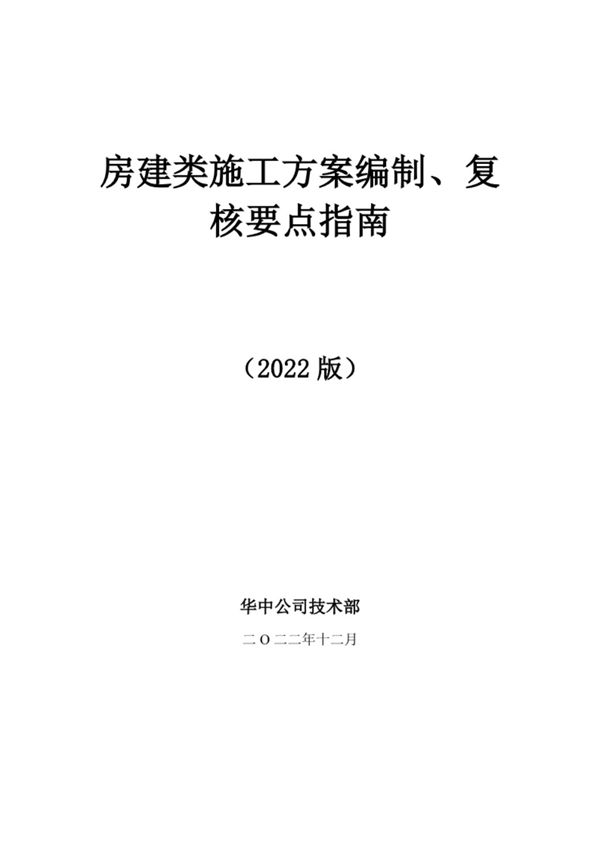 房建类施工方案编制、复核要点指南

（2022版）

华中公司技术部

二〇二二年十二月